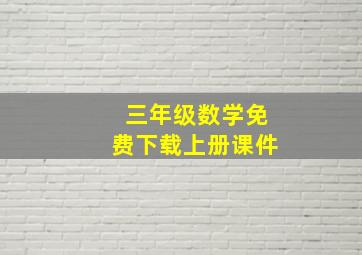 三年级数学免费下载上册课件